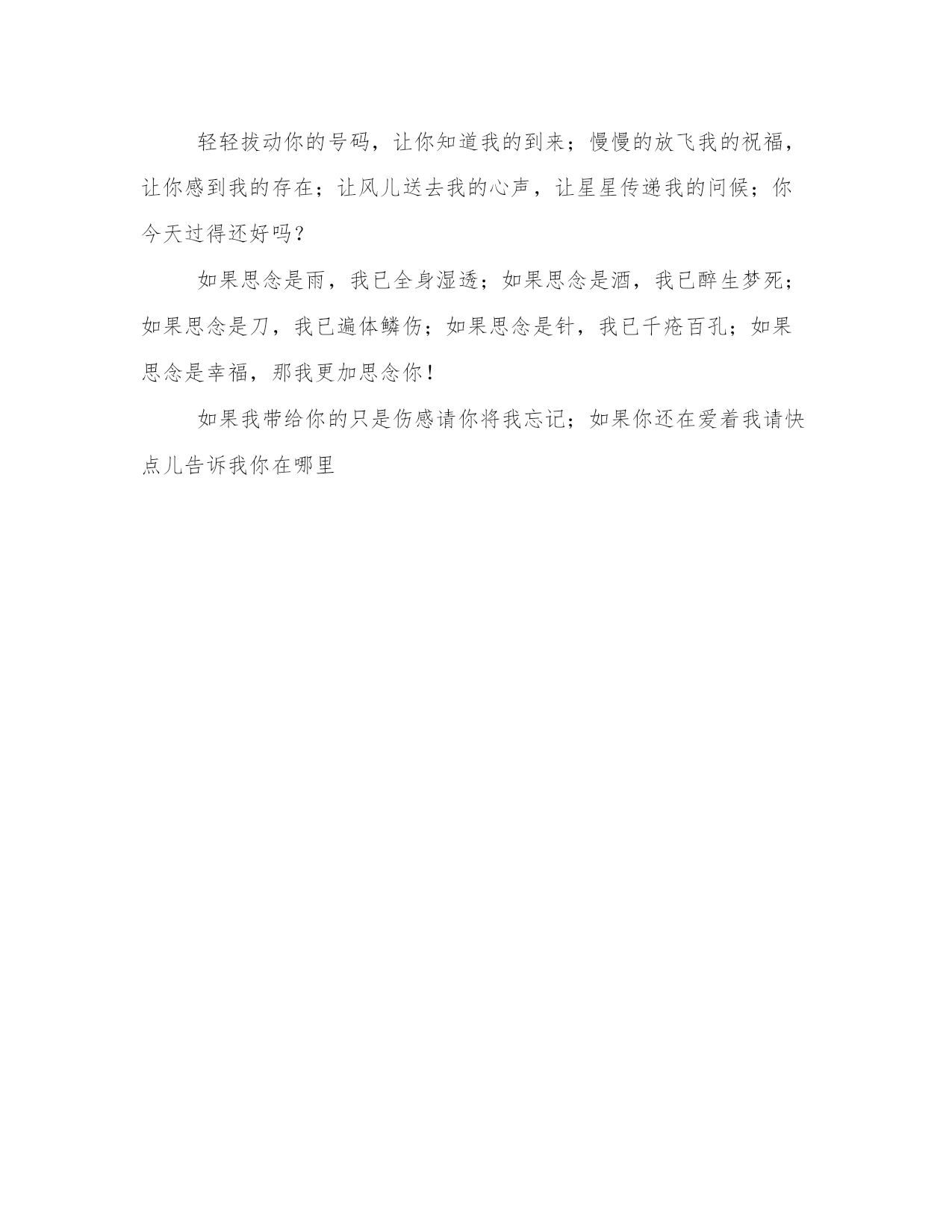 轻轻拔动你的号码，让你知道我的到来；慢慢的放飞我的祝福，让你感到我的存在；让风儿送去我的心声，让星星传递我的问候；你今天过得还好吗？

如果思念是雨，我已全身湿透；如果思念是酒，我已醉生梦死；如果思念是刀，我已遍体鳞伤；如果思念是针，我已千疮百孔；如果思念是幸福，那我更加思念你！

如果我带给你的只是伤感请你将我忘记；如果你还在爱着我请快点儿告诉我你在哪里